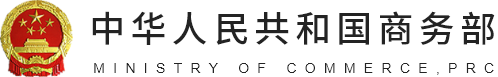 中华人民共和国商务部
MINISTRY OF COMMERCE,PRC